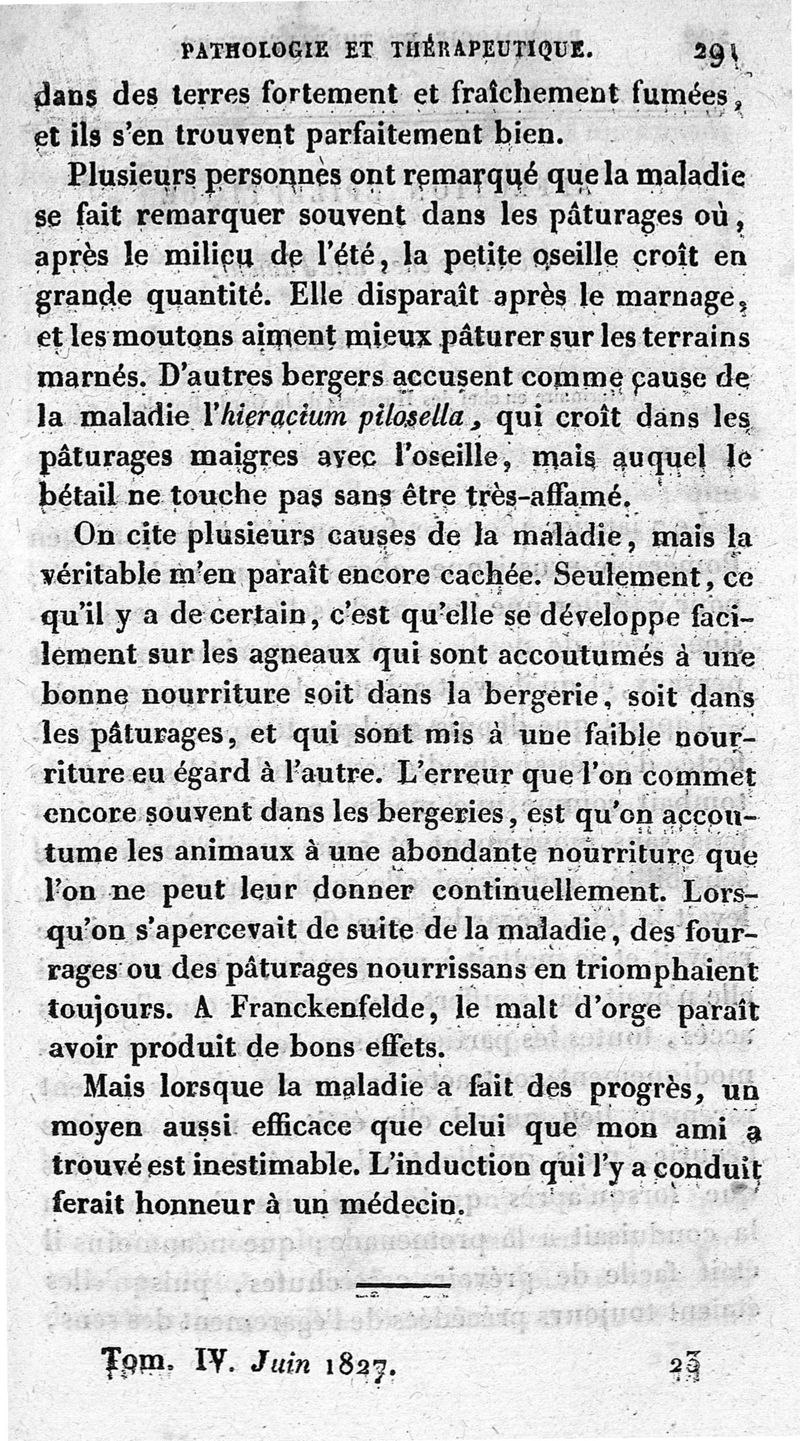 PATHOLOGIE ET THÉRAPEUTIQUE. 291

dans des terres fortement et fraîchement fumées, et ils s'en trouvent parfaitement bien.

Plusieurs personnes ont remarqué que la maladie se fait remarquer souvent dans les pâturages où, après le milieu de l'été, la petite oseille croît en grande quantité. Elle disparaît après le marnage, et les moutons aiment mieux pâturer sur les terrains marnés. D'autres bergers accusent comme cause de la maladie l'hieracium pilosella, qui croît dans les pâturages maigres avec l'oseille, mais auquel le bétail ne touche pas sans être très-affamé.

On cite plusieurs causes de la maladie, mais la véritable m'en paraît encore cachée. Seulement, ce qu'il y a de certain, c'est qu'elle se développe facilement sur les agneaux qui sont accoutumés à une bonne nourriture soit dans la bergerie, soit dans les pâturages, et qui sont mis à une faible nourriture eu égard à l'autre. L'erreur que l'on commet encore souvent dans les bergeries, est qu'on accoutume les animaux à une abondante nourriture que l'on ne peut leur donner continuellement. Lorsqu'on s'apercevait de suite de la maladie, des fourrages ou des pâturages nourrissans en triomphaient toujours. A Franckenfelde, le malt d'orge paraît avoir produit de bons effets.

Mais lorsque la maladie a fait des progrès, un moyen aussi efficace que celui que mon ami a trouvé est inestimable. L'induction qui l'y a conduit ferait honneur à un médecin.

Tom. IV. Juin 1827. 23